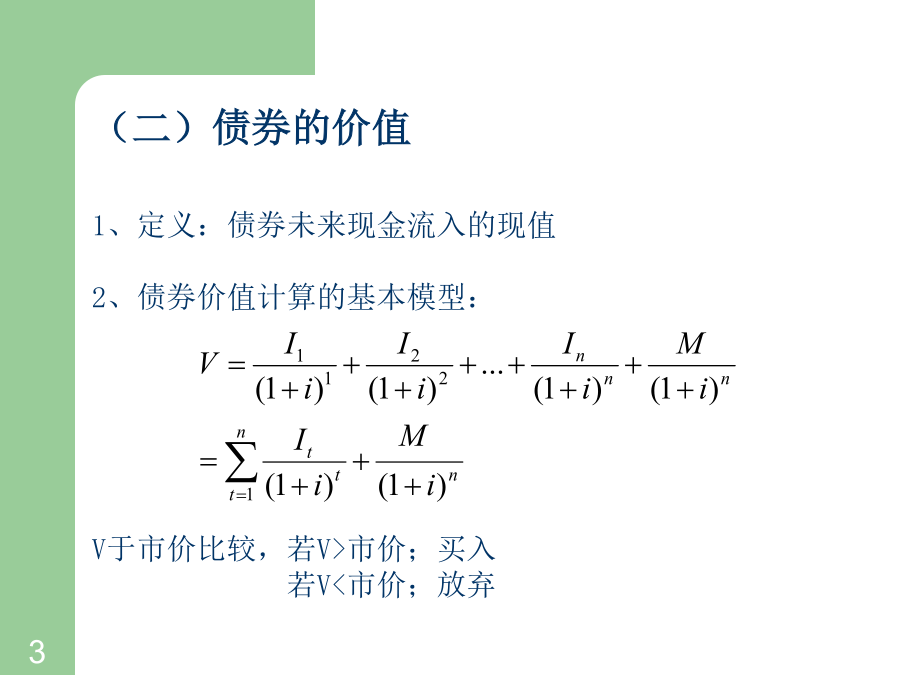 （二）债券的价值

1、定义：债券未来现金流入的现值

2、债券价值计算的基本模型：

$V = \frac{I_1}{(1+i)^1} + \frac{I_2}{(1+i)^2} + ... + \frac{I_n}{(1+i)^n} + \frac{M}{(1+i)^n}$

$= \sum_{t=1}^{n} \frac{I_t}{(1+i)^t} + \frac{M}{(1+i)^n}$

V于市价比较，若V>市价；买入
若V<市价；放弃

3